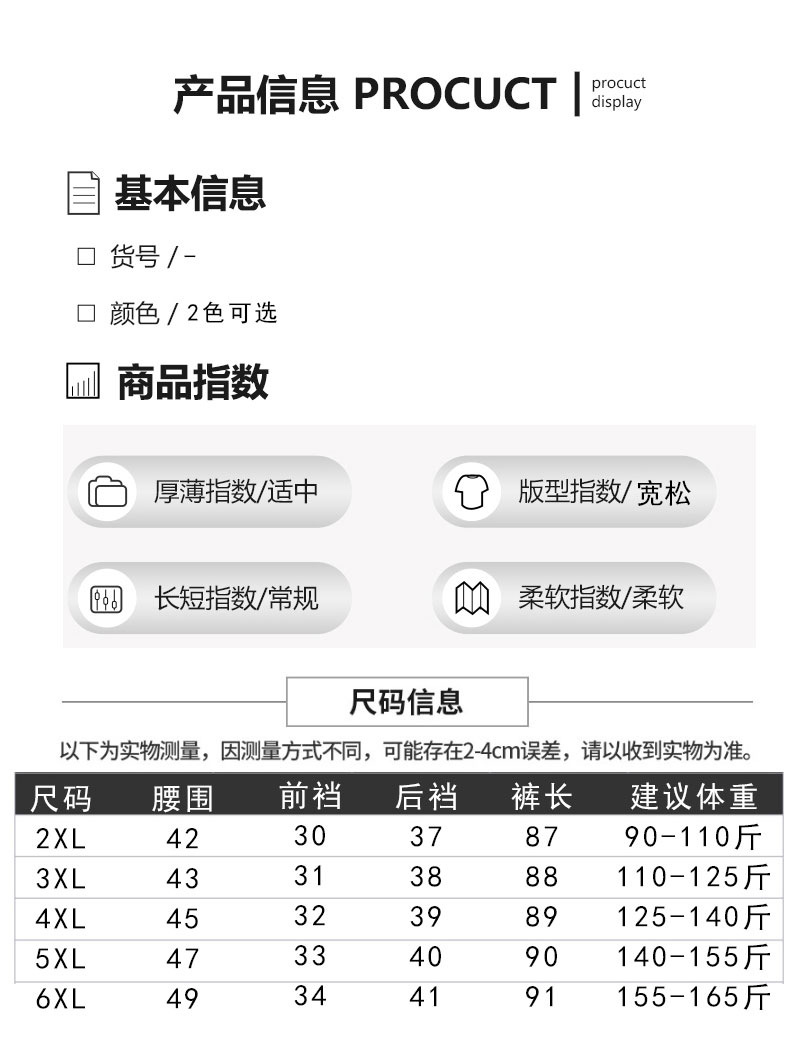 产品信息 PROCUCT | procuct display

基本信息

☐ 货号 / -

☐ 颜色 / 2色可选

商品指数

厚薄指数/适中

版型指数/宽松

长短指数/常规

柔软指数/柔软

尺码信息

以下为实物测量，因测量方式不同，可能存在2-4cm误差，请以收到实物为准。

| 尺码 | 腰围 | 前裆 | 后裆 | 裤长 | 建议体重 |
|---|---|---|---|---|---|
| 2XL | 42 | 30 | 37 | 87 | 90-110斤 |
| 3XL | 43 | 31 | 38 | 88 | 110-125斤 |
| 4XL | 45 | 32 | 39 | 89 | 125-140斤 |
| 5XL | 47 | 33 | 40 | 90 | 140-155斤 |
| 6XL | 49 | 34 | 41 | 91 | 155-165斤 |